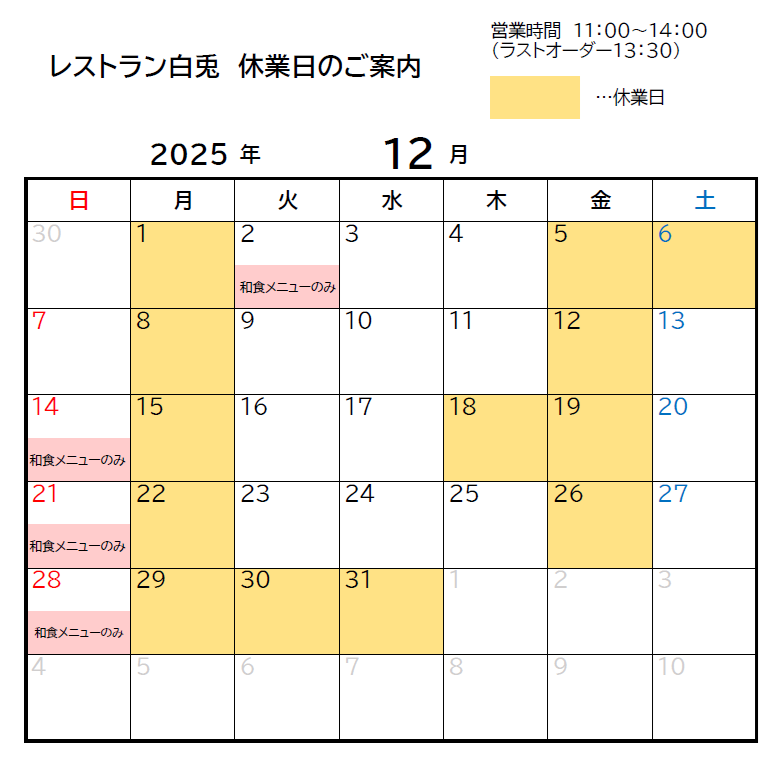 レストラン白兎 休業日のご案内

営業時間 11:00~14:00
(ラストオーダー13:30)

…休業日

2025年 12月

| 日 | 月 | 火 | 水 | 木 | 金 | 土 |
|---|---|---|---|---|---|---|
| 30 | 1 | 2 和食メニューのみ | 3 | 4 | 5 | 6 |
| 7 | 8 | 9 | 10 | 11 | 12 | 13 |
| 14 和食メニューのみ | 15 | 16 | 17 | 18 | 19 | 20 |
| 21 和食メニューのみ | 22 | 23 | 24 | 25 | 26 | 27 |
| 28 和食メニューのみ | 29 | 30 | 31 | 1 | 2 | 3 |
| 4 | 5 | 6 | 7 | 8 | 9 | 10 |